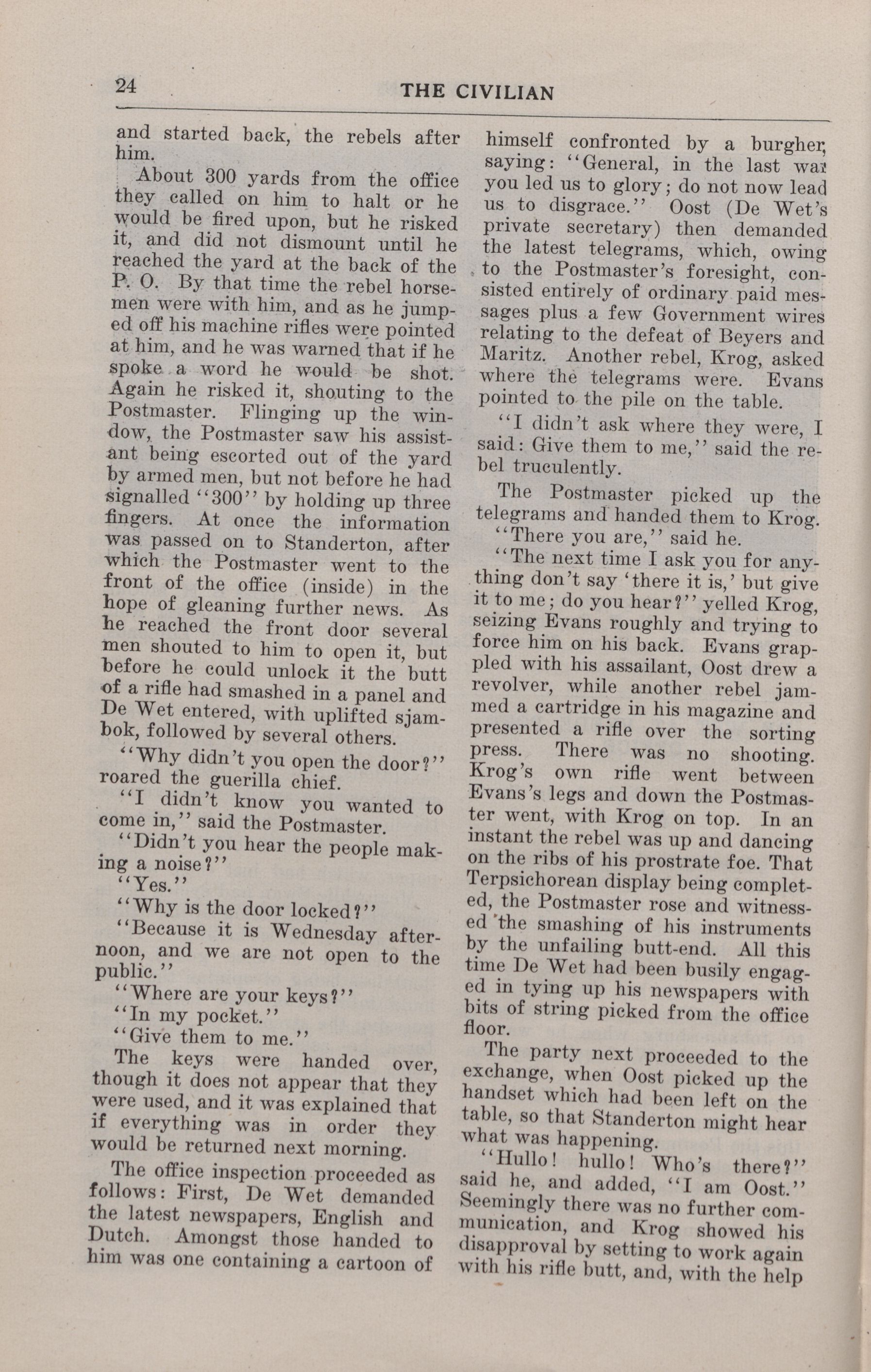 24 THE CIVILIAN

and started back, the rebels after him.

About 300 yards from the office they called on him to halt or he would be fired upon, but he risked it, and did not dismount until he reached the yard at the back of the P. O. By that time the rebel horsemen were with him, and as he jumped off his machine rifles were pointed at him, and he was warned that if he spoke a word he would be shot. Again he risked it, shouting to the Postmaster. Flinging up the window, the Postmaster saw his assistant being escorted out of the yard by armed men, but not before he had signalled "300" by holding up three fingers. At once the information was passed on to Standerton, after which the Postmaster went to the front of the office (inside) in the hope of gleaning further news. As he reached the front door several men shouted to him to open it, but before he could unlock it the butt of a rifle had smashed in a panel and De Wet entered, with uplifted sjambok, followed by several others.

"Why didn't you open the door?" roared the guerilla chief.

"I didn't know you wanted to come in," said the Postmaster.

"Didn't you hear the people making a noise?"

"Yes."

"Why is the door locked?"

"Because it is Wednesday afternoon, and we are not open to the public."

"Where are your keys?"

"In my pocket."

"Give them to me."

The keys were handed over, though it does not appear that they were used, and it was explained that if everything was in order they would be returned next morning.

The office inspection proceeded as follows: First, De Wet demanded the latest newspapers, English and Dutch. Amongst those handed to him was one containing a cartoon of himself confronted by a burgher, saying: "General, in the last war you led us to glory; do not now lead us to disgrace." Oost (De Wet's private secretary) then demanded the latest telegrams, which, owing to the Postmaster's foresight, consisted entirely of ordinary paid messages plus a few Government wires relating to the defeat of Beyers and Maritz. Another rebel, Krog, asked where the telegrams were. Evans pointed to the pile on the table.

"I didn't ask where they were, I said: Give them to me," said the rebel truculently.

The Postmaster picked up the telegrams and handed them to Krog.

"There you are," said he.

"The next time I ask you for anything don't say 'there it is,' but give it to me; do you hear?" yelled Krog, seizing Evans roughly and trying to force him on his back. Evans grappled with his assailant, Oost drew a revolver, while another rebel jammed a cartridge in his magazine and presented a rifle over the sorting press. There was no shooting. Krog's own rifle went between Evans's legs and down the Postmaster went, with Krog on top. In an instant the rebel was up and dancing on the ribs of his prostrate foe. That Terpsichorean display being completed, the Postmaster rose and witnessed the smashing of his instruments by the unfailing butt-end. All this time De Wet had been busily engaged in tying up his newspapers with bits of string picked from the office floor.

The party next proceeded to the exchange, when Oost picked up the handset which had been left on the table, so that Standerton might hear what was happening.

"Hullo! hullo! Who's there?" said he, and added, "I am Oost." Seemingly there was no further communication, and Krog showed his disapproval by setting to work again with his rifle butt, and, with the help